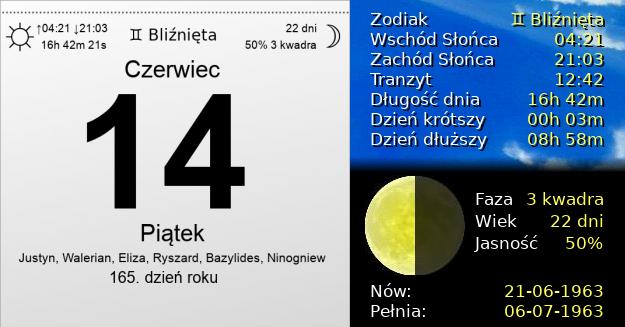 ↑04:21 ↓21:03
16h 42m 21s

♊ Bliźnięta

22 dni
50% 3 kwadra

Czerwiec

14

Piątek

Justyn, Walerian, Eliza, Ryszard, Bazylides, Ninogniew

165. dzień roku

| Zodiak | ♊ Bliźnięta |
|---|---|
| Wschód Słońca | 04:21 |
| Zachód Słońca | 21:03 |
| Tranzyt | 12:42 |
| Długość dnia | 16h 42m |
| Dzień krótszy | 00h 03m |
| Dzień dłuższy | 08h 58m |

| Faza | 3 kwadra |
|---|---|
| Wiek | 22 dni |
| Jasność | 50% |

| Nów: | 21-06-1963 |
|---|---|
| Pełnia: | 06-07-1963 |